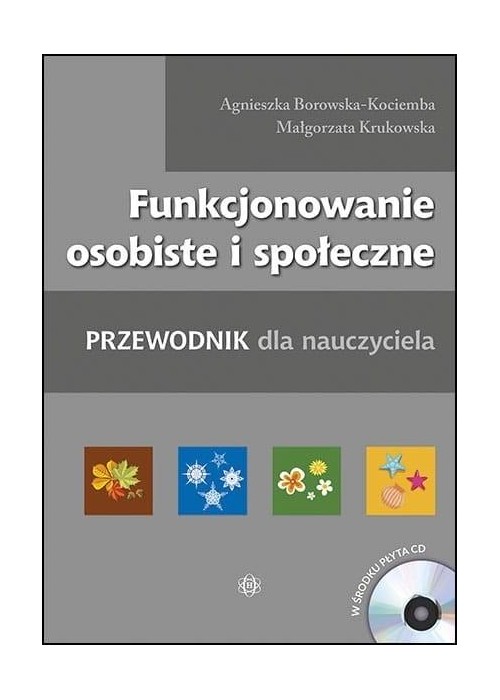 Agnieszka Borowska-Kociemba
Małgorzata Krukowska

Funkcjonowanie osobiste i społeczne

PRZEWODNIK dla nauczyciela

W ŚRODKU PŁYTA CD